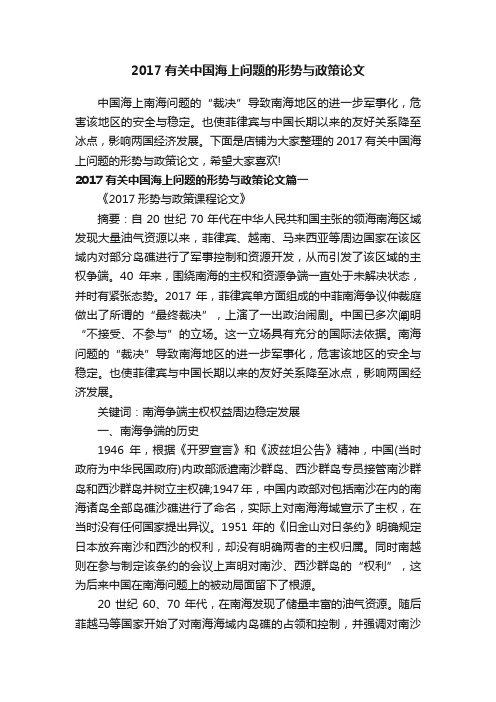 2017 有关中国海上问题的形势与政策论文

中国海上南海问题的“裁决”导致南海地区的进一步军事化，危害该地区的安全与稳定。也使菲律宾与中国长期以来的友好关系降至冰点，影响两国经济发展。下面是店铺为大家整理的 2017 有关中国海上问题的形势与政策论文，希望大家喜欢!

2017 有关中国海上问题的形势与政策论文篇一

《2017 形势与政策课程论文》

摘要：自 20 世纪 70 年代在中华人民共和国主张的领海南海区域发现大量油气资源以来，菲律宾、越南、马来西亚等周边国家在该区域内对部分岛礁进行了军事控制和资源开发，从而引发了该区域的主权争端。40 年来，围绕南海的主权和资源争端一直处于未解决状态，并时有紧张态势。2017 年，菲律宾单方面组成的中菲南海争议仲裁庭做出了所谓的“最终裁决”，上演了一出政治闹剧。中国已多次阐明“不接受、不参与”的立场。这一立场具有充分的国际法依据。南海问题的“裁决”导致南海地区的进一步军事化，危害该地区的安全与稳定。也使菲律宾与中国长期以来的友好关系降至冰点，影响两国经济发展。

关键词：南海争端主权权益周边稳定发展

一、南海争端的历史

1946 年，根据《开罗宣言》和《波兹坦公告》精神，中国(当时政府为中华民国政府)内政部派遣南沙群岛、西沙群岛专员接管南沙群岛和西沙群岛并树立主权碑;1947 年，中国内政部对包括南沙在内的南海诸岛全部岛礁沙礁进行了命名，实际上对南海海域宣示了主权，在当时没有任何国家提出异议。1951 年的《旧金山对日条约》明确规定日本放弃南沙和西沙的权利，却没有明确两者的主权归属。同时南越则在参与制定该条约的会议上声明对南沙、西沙群岛的“权利”，这为后来中国在南海问题上的被动局面留下了根源。

20 世纪 60、70 年代，在南海发现了储量丰富的油气资源。随后菲越马等国家开始了对南海海域内岛礁的占领和控制，并强调对南沙